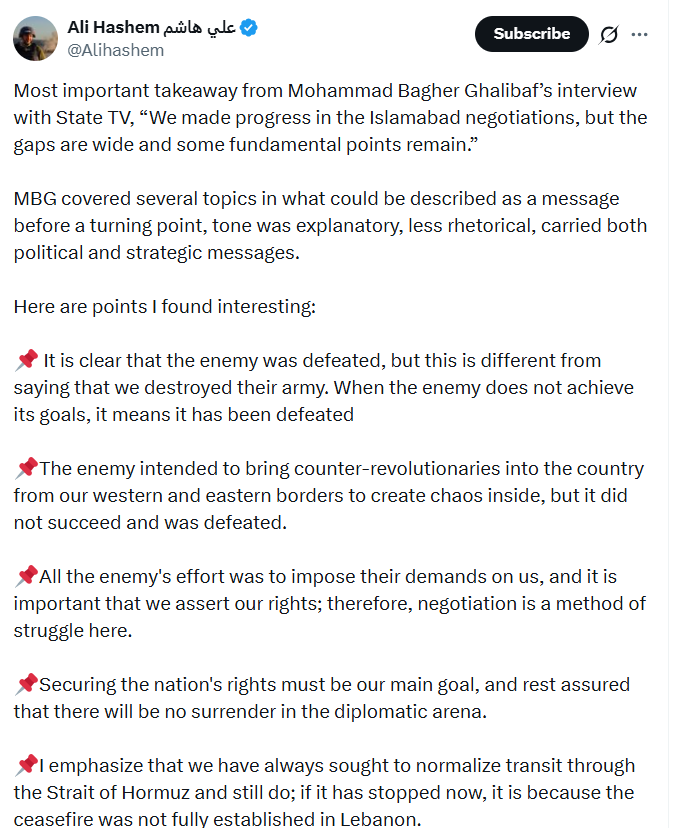 Ali Hashem علي هاشم
@Alihashem

Subscribe

Most important takeaway from Mohammad Bagher Ghalibaf's interview with State TV, "We made progress in the Islamabad negotiations, but the gaps are wide and some fundamental points remain."

MBG covered several topics in what could be described as a message before a turning point, tone was explanatory, less rhetorical, carried both political and strategic messages.

Here are points I found interesting:

📌 It is clear that the enemy was defeated, but this is different from saying that we destroyed their army. When the enemy does not achieve its goals, it means it has been defeated

📌The enemy intended to bring counter-revolutionaries into the country from our western and eastern borders to create chaos inside, but it did not succeed and was defeated.

📌All the enemy's effort was to impose their demands on us, and it is important that we assert our rights; therefore, negotiation is a method of struggle here.

📌Securing the nation's rights must be our main goal, and rest assured that there will be no surrender in the diplomatic arena.

📌I emphasize that we have always sought to normalize transit through the Strait of Hormuz and still do; if it has stopped now, it is because the ceasefire was not fully established in Lebanon.